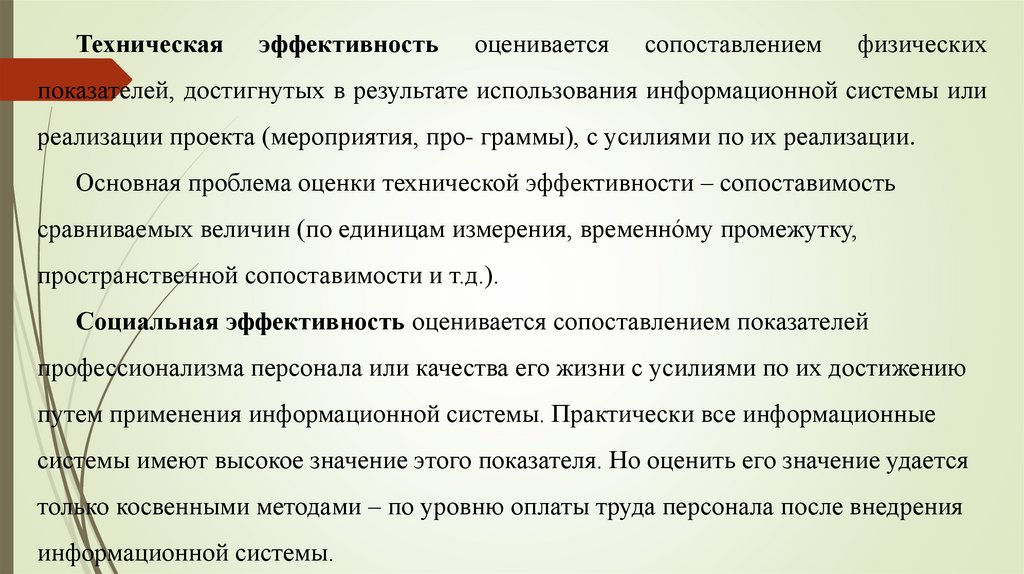 Техническая эффективность оценивается сопоставлением физических показателей, достигнутых в результате использования информационной системы или реализации проекта (мероприятия, про- граммы), с усилиями по их реализации.

Основная проблема оценки технической эффективности – сопоставимость сравниваемых величин (по единицам измерения, временно́му промежутку, пространственной сопоставимости и т.д.).

Социальная эффективность оценивается сопоставлением показателей профессионализма персонала или качества его жизни с усилиями по их достижению путем применения информационной системы. Практически все информационные системы имеют высокое значение этого показателя. Но оценить его значение удается только косвенными методами – по уровню оплаты труда персонала после внедрения информационной системы.